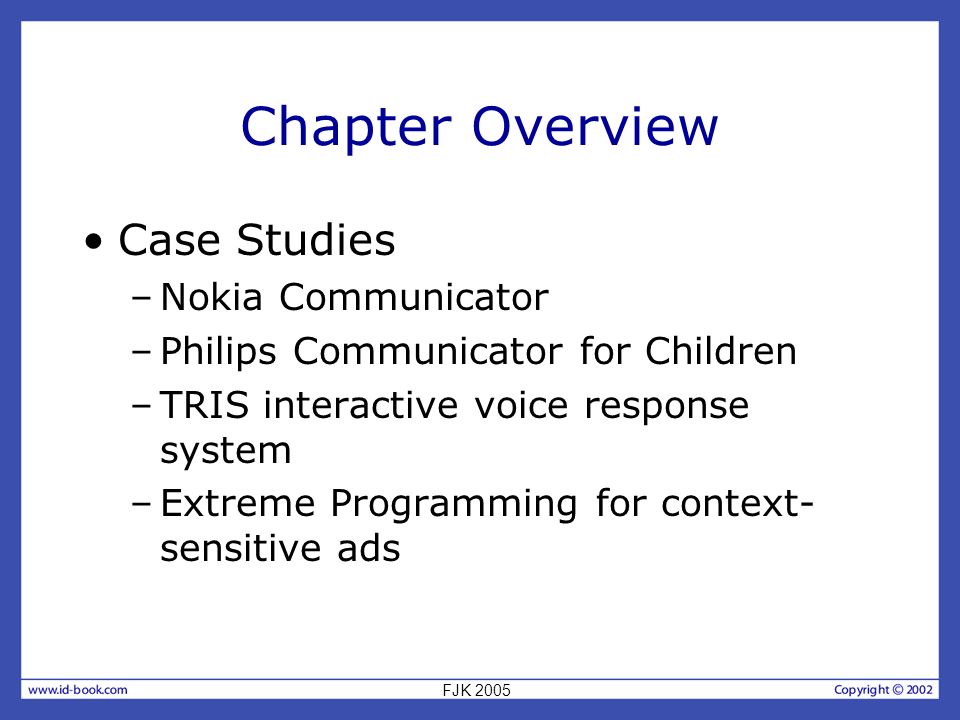 Chapter Overview

• Case Studies
– Nokia Communicator
– Philips Communicator for Children
– TRIS interactive voice response system
– Extreme Programming for context-sensitive ads

www.id-book.com
FJK 2005
Copyright © 2002